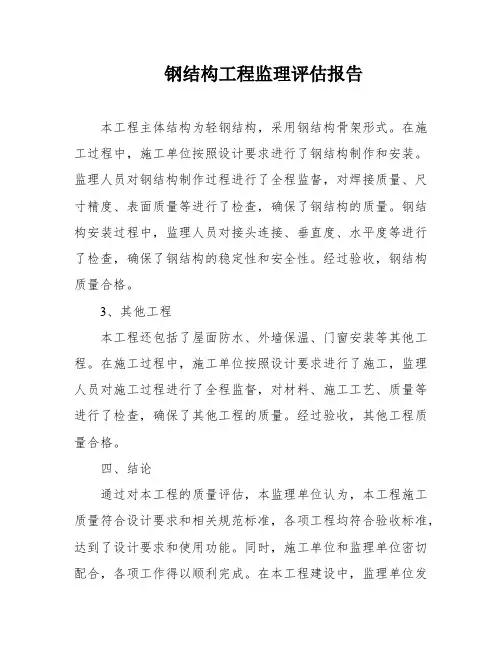 钢结构工程监理评估报告

本工程主体结构为轻钢结构，采用钢结构骨架形式。在施工过程中，施工单位按照设计要求进行了钢结构制作和安装。监理人员对钢结构制作过程进行了全程监督，对焊接质量、尺寸精度、表面质量等进行了检查，确保了钢结构的质量。钢结构安装过程中，监理人员对接头连接、垂直度、水平度等进行了检查，确保了钢结构的稳定性和安全性。经过验收，钢结构质量合格。

3、其他工程

本工程还包括了屋面防水、外墙保温、门窗安装等其他工程。在施工过程中，施工单位按照设计要求进行了施工，监理人员对施工过程进行了全程监督，对材料、施工工艺、质量等进行了检查，确保了其他工程的质量。经过验收，其他工程质量合格。

四、结论

通过对本工程的质量评估，本监理单位认为，本工程施工质量符合设计要求和相关规范标准，各项工程均符合验收标准，达到了设计要求和使用功能。同时，施工单位和监理单位密切配合，各项工作得以顺利完成。在本工程建设中，监理单位发